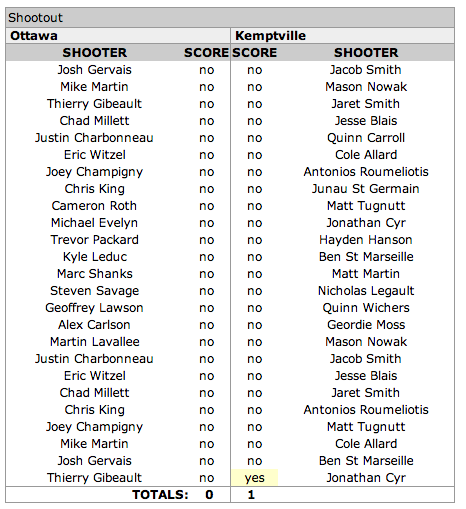 Shootout

| Ottawa | | Kemptville | |
|---|---|---|---|
| SHOOTER | SCORE | SCORE | SHOOTER |
| Josh Gervais | no | no | Jacob Smith |
| Mike Martin | no | no | Mason Nowak |
| Thierry Gibeault | no | no | Jaret Smith |
| Chad Millett | no | no | Jesse Blais |
| Justin Charbonneau | no | no | Quinn Carroll |
| Eric Witzel | no | no | Cole Allard |
| Joey Champigny | no | no | Antonios Roumeliotis |
| Chris King | no | no | Junau St Germain |
| Cameron Roth | no | no | Matt Tugnutt |
| Michael Evelyn | no | no | Jonathan Cyr |
| Trevor Packard | no | no | Hayden Hanson |
| Kyle Leduc | no | no | Ben St Marseille |
| Marc Shanks | no | no | Matt Martin |
| Steven Savage | no | no | Nicholas Legault |
| Geoffrey Lawson | no | no | Quinn Wichers |
| Alex Carlson | no | no | Geordie Moss |
| Martin Lavallee | no | no | Mason Nowak |
| Justin Charbonneau | no | no | Jacob Smith |
| Eric Witzel | no | no | Jesse Blais |
| Chad Millett | no | no | Jaret Smith |
| Chris King | no | no | Antonios Roumeliotis |
| Joey Champigny | no | no | Matt Tugnutt |
| Mike Martin | no | no | Cole Allard |
| Josh Gervais | no | no | Ben St Marseille |
| Thierry Gibeault | no | yes | Jonathan Cyr |
| TOTALS: | 0 | 1 | |